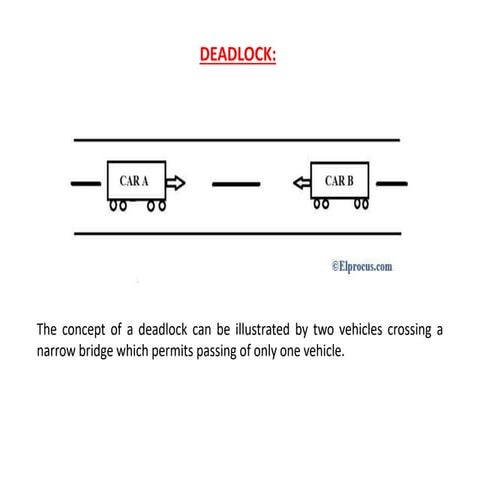 DEADLOCK:

CAR A

CAR B

©Elprocus.com

The concept of a deadlock can be illustrated by two vehicles crossing a narrow bridge which permits passing of only one vehicle.